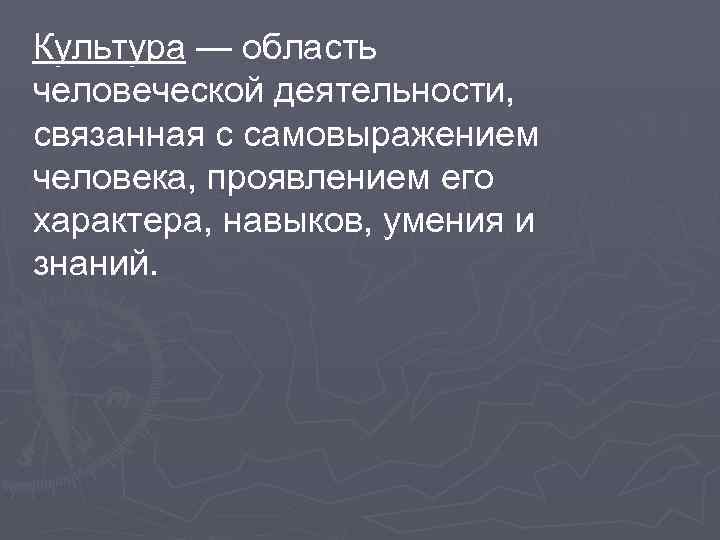 Культура — область человеческой деятельности, связанная с самовыражением человека, проявлением его характера, навыков, умения и знаний.